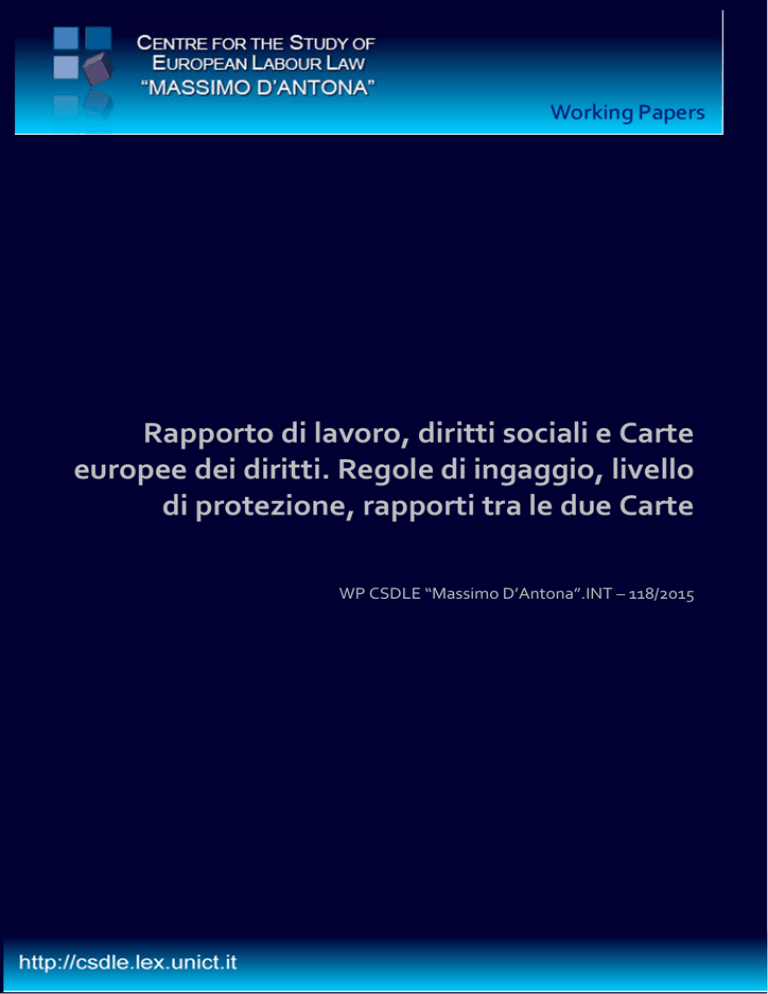 CENTRE FOR THE STUDY OF
EUROPEAN LABOUR LAW
"MASSIMO D'ANTONA"

Working Papers

Rapporto di lavoro, diritti sociali e Carte europee dei diritti. Regole di ingaggio, livello di protezione, rapporti tra le due Carte

WP CSDLE "Massimo D'Antona".INT – 118/2015

http://csdle.lex.unict.it